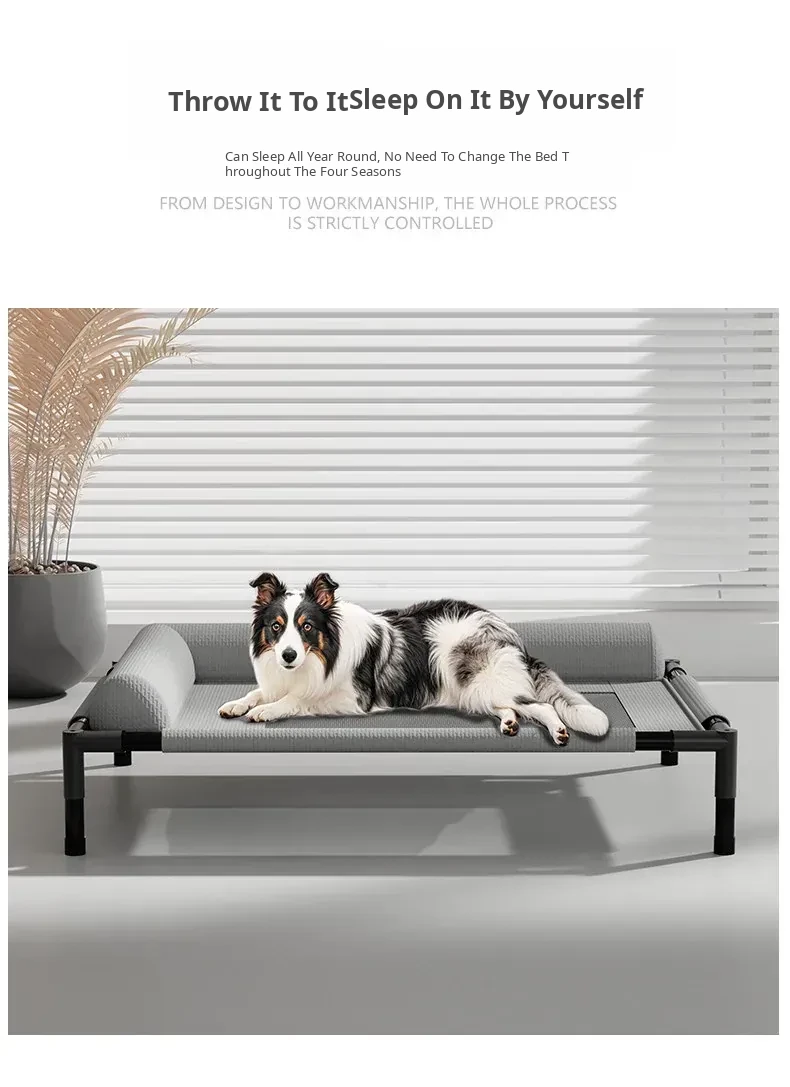 Throw It To ItSleep On It By Yourself

Can Sleep All Year Round, No Need To Change The Bed T hroughout The Four Seasons

FROM DESIGN TO WORKMANSHIP, THE WHOLE PROCESS IS STRICTLY CONTROLLED